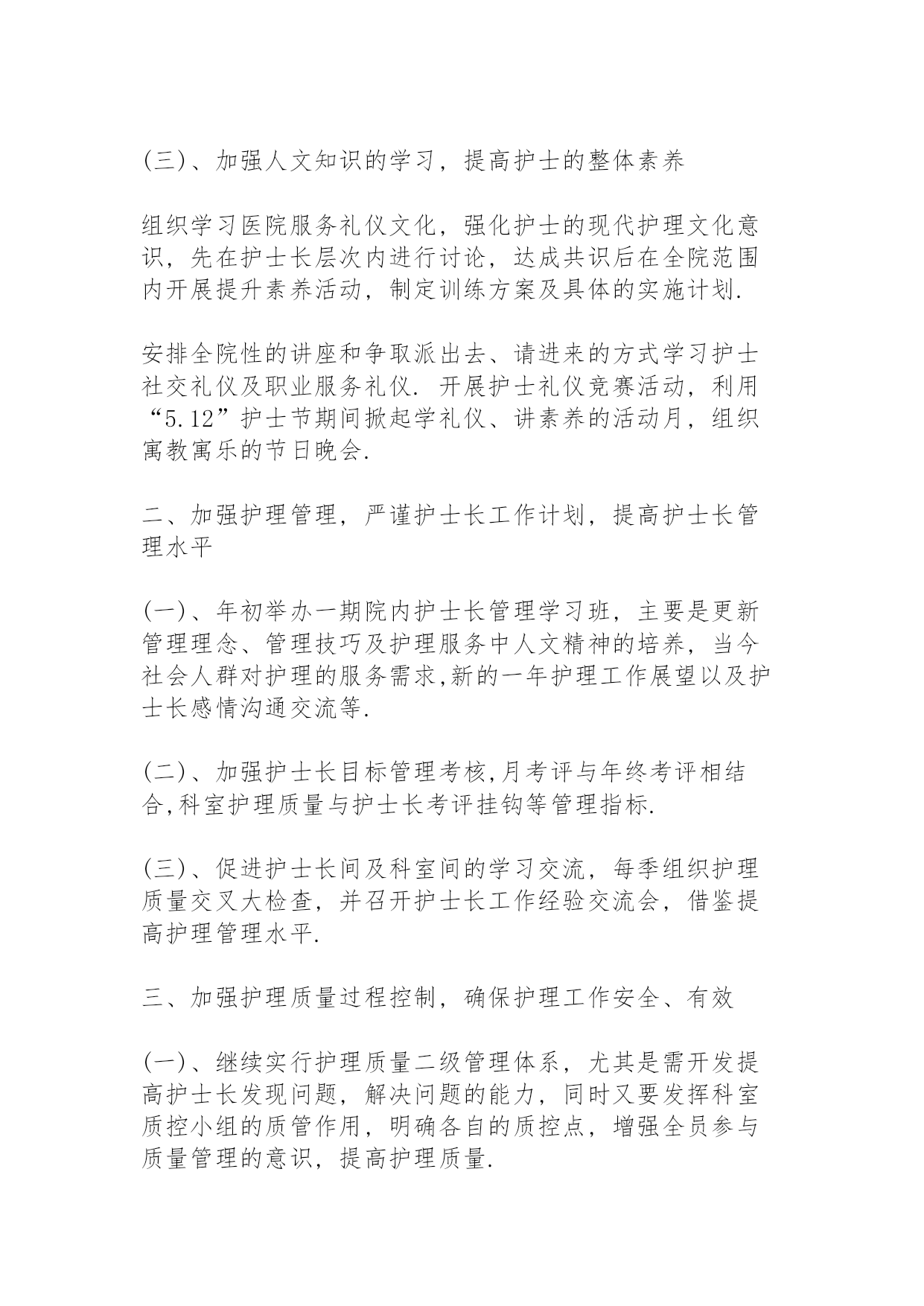 (三)、加强人文知识的学习，提高护士的整体素养

组织学习医院服务礼仪文化，强化护士的现代护理文化意识，先在护士长层次内进行讨论，达成共识后在全院范围内开展提升素养活动，制定训练方案及具体的实施计划.

安排全院性的讲座和争取派出去、请进来的方式学习护士社交礼仪及职业服务礼仪. 开展护士礼仪竞赛活动，利用“5.12”护士节期间掀起学礼仪、讲素养的活动月，组织寓教寓乐的节日晚会.

二、加强护理管理，严谨护士长工作计划，提高护士长管理水平

(一)、年初举办一期院内护士长管理学习班，主要是更新管理理念、管理技巧及护理服务中人文精神的培养，当今社会人群对护理的服务需求,新的一年护理工作展望以及护士长感情沟通交流等.

(二)、加强护士长目标管理考核,月考评与年终考评相结合,科室护理质量与护士长考评挂钩等管理指标.

(三)、促进护士长间及科室间的学习交流，每季组织护理质量交叉大检查，并召开护士长工作经验交流会，借鉴提高护理管理水平.

三、加强护理质量过程控制，确保护理工作安全、有效

(一)、继续实行护理质量二级管理体系，尤其是需开发提高护士长发现问题，解决问题的能力，同时又要发挥科室质控小组的质管作用，明确各自的质控点，增强全员参与质量管理的意识，提高护理质量.